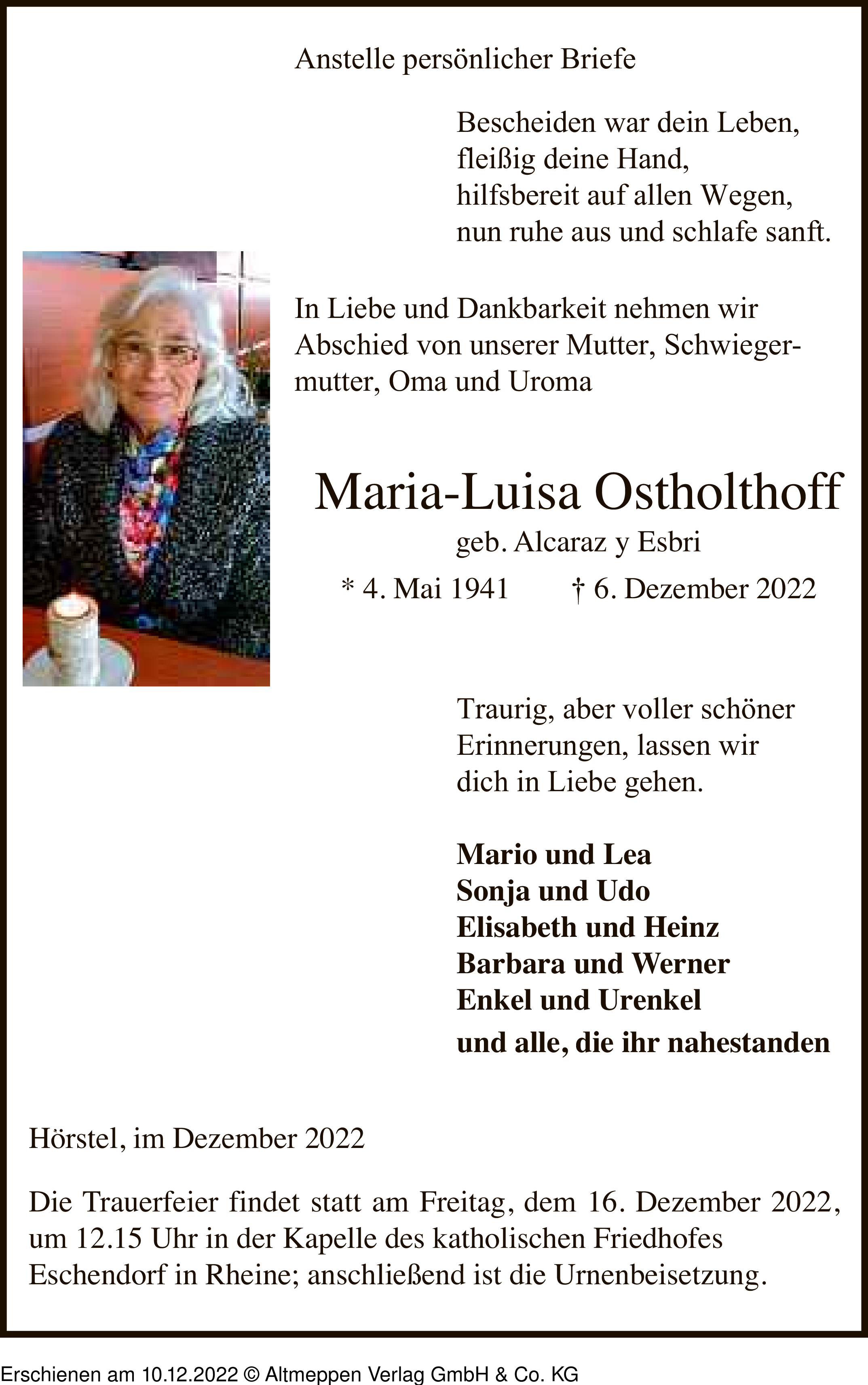 Anstelle persönlicher Briefe

Bescheiden war dein Leben,
fleißig deine Hand,
hilfsbereit auf allen Wegen,
nun ruhe aus und schlafe sanft.

In Liebe und Dankbarkeit nehmen wir Abschied von unserer Mutter, Schwiegermutter, Oma und Uroma

Maria-Luisa Ostholthoff
geb. Alcaraz y Esbri
* 4. Mai 1941 † 6. Dezember 2022

Traurig, aber voller schöner Erinnerungen, lassen wir dich in Liebe gehen.

Mario und Lea
Sonja und Udo
Elisabeth und Heinz
Barbara und Werner
Enkel und Urenkel
und alle, die ihr nahestanden

Hörstel, im Dezember 2022

Die Trauerfeier findet statt am Freitag, dem 16. Dezember 2022, um 12.15 Uhr in der Kapelle des katholischen Friedhofes Eschendorf in Rheine; anschließend ist die Urnenbeisetzung.

Erschienen am 10.12.2022 © Altmeppen Verlag GmbH & Co. KG